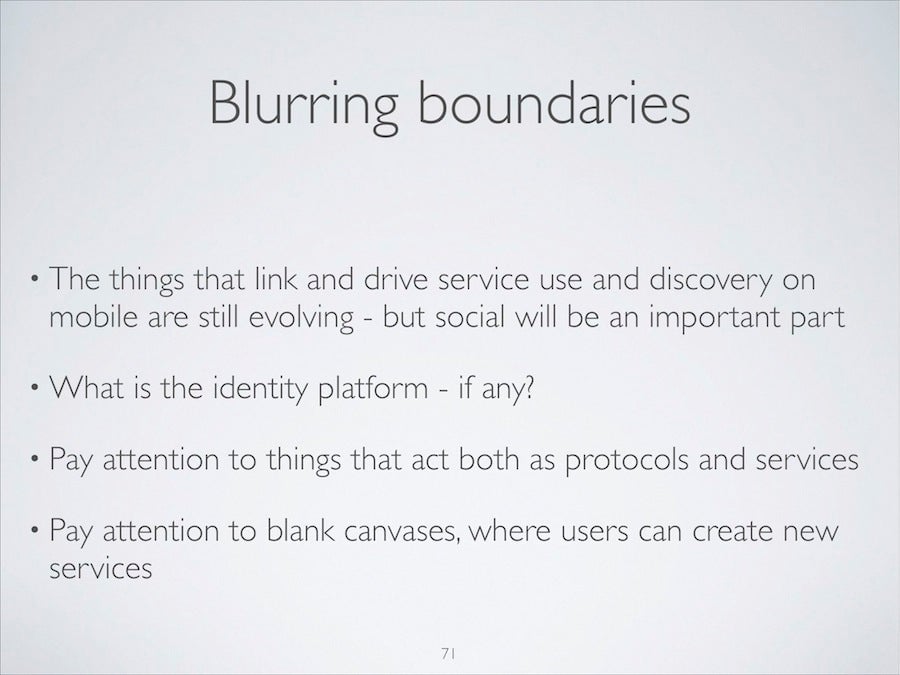 Blurring boundaries

• The things that link and drive service use and discovery on mobile are still evolving - but social will be an important part

• What is the identity platform - if any?

• Pay attention to things that act both as protocols and services

• Pay attention to blank canvases, where users can create new services

71